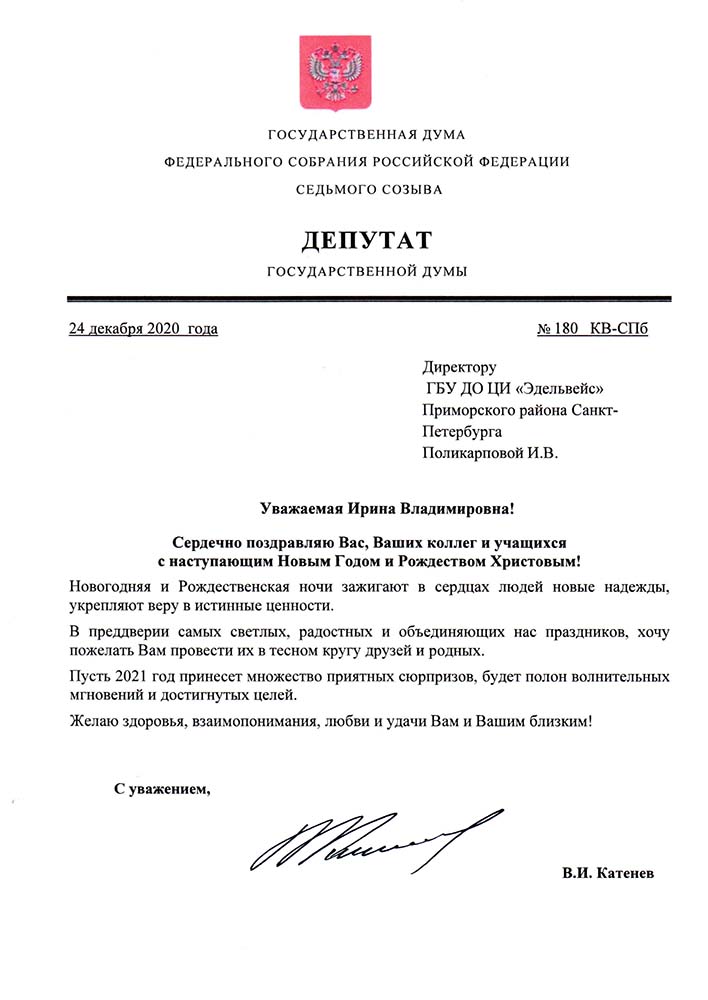 ГОСУДАРСТВЕННАЯ ДУМА
ФЕДЕРАЛЬНОГО СОБРАНИЯ РОССИЙСКОЙ ФЕДЕРАЦИИ
СЕДЬМОГО СОЗЫВА

ДЕПУТАТ
ГОСУДАРСТВЕННОЙ ДУМЫ

24 декабря 2020 года

№ 180 КВ-СПб

Директору
ГБУ ДО ЦИ «Эдельвейс»
Приморского района Санкт-Петербурга
Поликарповой И.В.

Уважаемая Ирина Владимировна!

Сердечно поздравляю Вас, Ваших коллег и учащихся с наступающим Новым Годом и Рождеством Христовым!

Новогодняя и Рождественская ночи зажигают в сердцах людей новые надежды, укрепляют веру в истинные ценности.

В преддверии самых светлых, радостных и объединяющих нас праздников, хочу пожелать Вам провести их в тесном кругу друзей и родных.

Пусть 2021 год принесет множество приятных сюрпризов, будет полон волнительных мгновений и достигнутых целей.

Желаю здоровья, взаимопонимания, любви и удачи Вам и Вашим близким!

С уважением,

В.И. Катенев